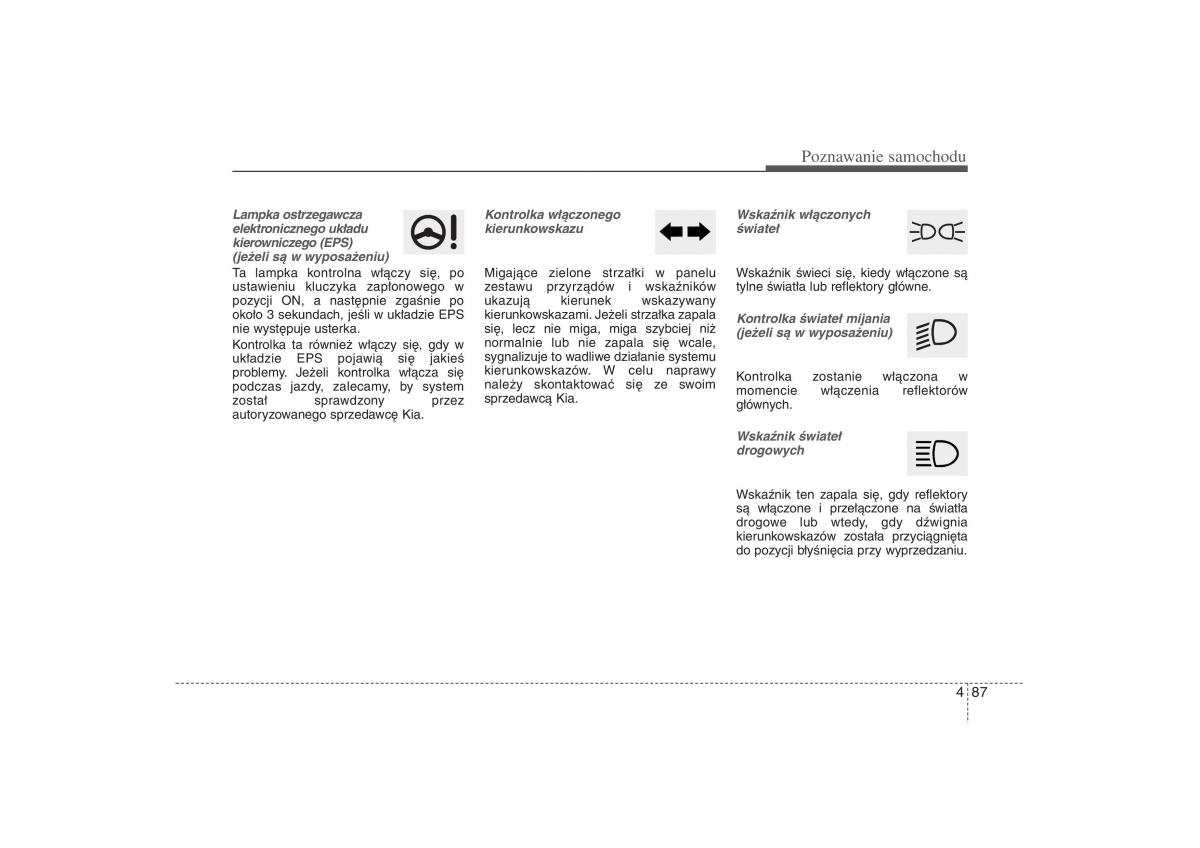 Poznawanie samochodu

Lampka ostrzegawcza elektronicznego układu kierowniczego (EPS) (jeżeli są w wyposażeniu)

Ta lampka kontrolna włączy się, po ustawieniu kluczyka zapłonowego w pozycji ON, a następnie zgaśnie po około 3 sekundach, jeśli w układzie EPS nie występuje usterka.

Kontrolka ta również włączy się, gdy w układzie EPS pojawią się jakieś problemy. Jeżeli kontrolka włącza się podczas jazdy, zalecamy, by system został sprawdzony przez autoryzowanego sprzedawcę Kia.

Kontrolka włączonego kierunkowskazu

Migające zielone strzałki w panelu zestawu przyrządów i wskaźników ukazują kierunek wskazywany kierunkowskazami. Jeżeli strzałka zapala się, lecz nie miga, miga szybciej niż normalnie lub nie zapala się wcale, sygnalizuje to wadliwe działanie systemu kierunkowskazów. W celu naprawy należy skontaktować się ze swoim sprzedawcą Kia.

Wskaźnik włączonych świateł

Wskaźnik świeci się, kiedy włączone są tylne światła lub reflektory główne.

Kontrolka świateł mijania (jeżeli są w wyposażeniu)

Kontrolka zostanie włączona w momencie włączenia reflektorów głównych.

Wskaźnik świateł drogowych

Wskaźnik ten zapala się, gdy reflektory są włączone i przełączone na światła drogowe lub wtedy, gdy dźwignia kierunkowskazów została przyciągnięta do pozycji błyśnięcia przy wyprzedzaniu.

4 87